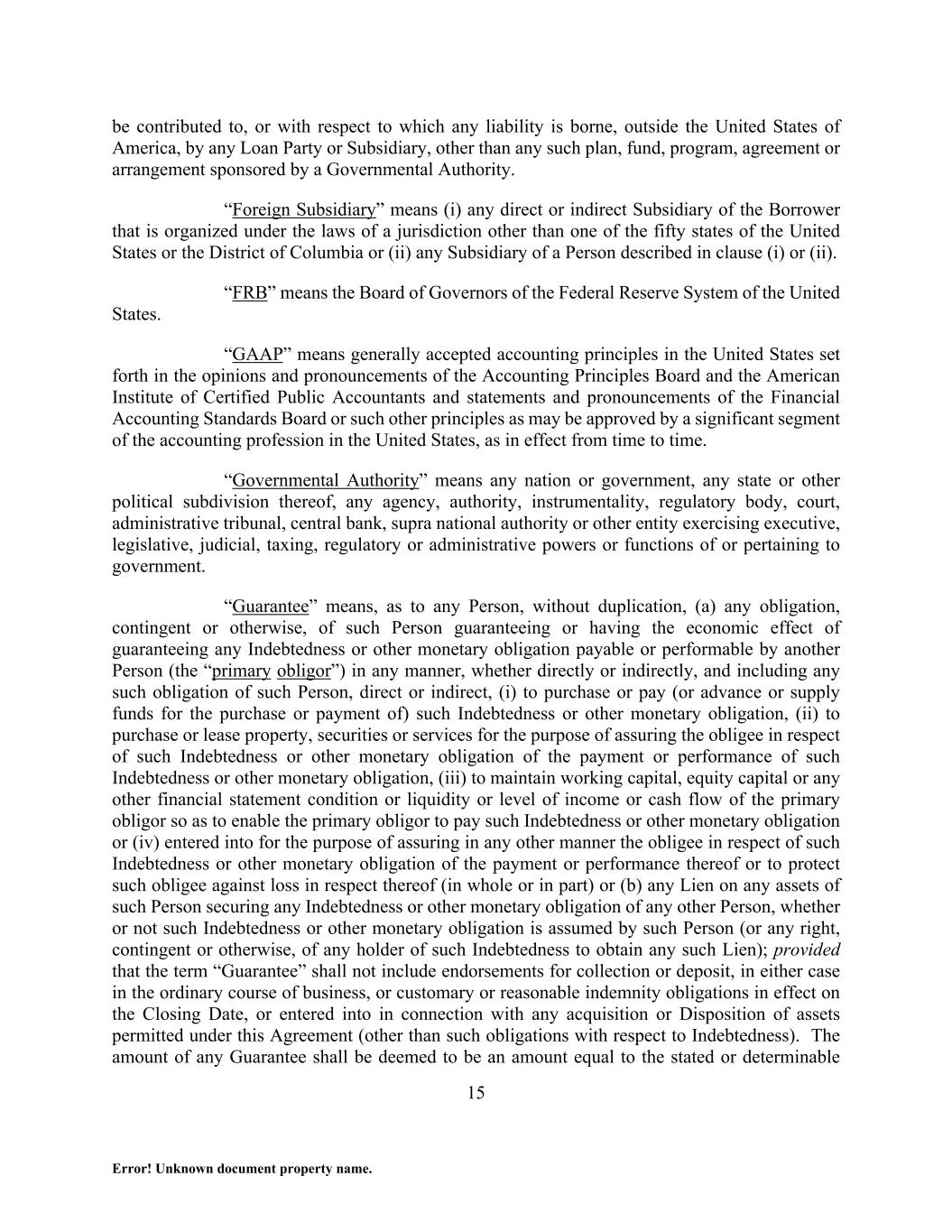 be contributed to, or with respect to which any liability is borne, outside the United States of America, by any Loan Party or Subsidiary, other than any such plan, fund, program, agreement or arrangement sponsored by a Governmental Authority.

"Foreign Subsidiary" means (i) any direct or indirect Subsidiary of the Borrower that is organized under the laws of a jurisdiction other than one of the fifty states of the United States or the District of Columbia or (ii) any Subsidiary of a Person described in clause (i) or (ii).

"FRB" means the Board of Governors of the Federal Reserve System of the United States.

"GAAP" means generally accepted accounting principles in the United States set forth in the opinions and pronouncements of the Accounting Principles Board and the American Institute of Certified Public Accountants and statements and pronouncements of the Financial Accounting Standards Board or such other principles as may be approved by a significant segment of the accounting profession in the United States, as in effect from time to time.

"Governmental Authority" means any nation or government, any state or other political subdivision thereof, any agency, authority, instrumentality, regulatory body, court, administrative tribunal, central bank, supra national authority or other entity exercising executive, legislative, judicial, taxing, regulatory or administrative powers or functions of or pertaining to government.

"Guarantee" means, as to any Person, without duplication, (a) any obligation, contingent or otherwise, of such Person guaranteeing or having the economic effect of guaranteeing any Indebtedness or other monetary obligation payable or performable by another Person (the "primary obligor") in any manner, whether directly or indirectly, and including any such obligation of such Person, direct or indirect, (i) to purchase or pay (or advance or supply funds for the purchase or payment of) such Indebtedness or other monetary obligation, (ii) to purchase or lease property, securities or services for the purpose of assuring the obligee in respect of such Indebtedness or other monetary obligation of the payment or performance of such Indebtedness or other monetary obligation, (iii) to maintain working capital, equity capital or any other financial statement condition or liquidity or level of income or cash flow of the primary obligor so as to enable the primary obligor to pay such Indebtedness or other monetary obligation or (iv) entered into for the purpose of assuring in any other manner the obligee in respect of such Indebtedness or other monetary obligation of the payment or performance thereof or to protect such obligee against loss in respect thereof (in whole or in part) or (b) any Lien on any assets of such Person securing any Indebtedness or other monetary obligation of any other Person, whether or not such Indebtedness or other monetary obligation is assumed by such Person (or any right, contingent or otherwise, of any holder of such Indebtedness to obtain any such Lien); provided that the term "Guarantee" shall not include endorsements for collection or deposit, in either case in the ordinary course of business, or customary or reasonable indemnity obligations in effect on the Closing Date, or entered into in connection with any acquisition or Disposition of assets permitted under this Agreement (other than such obligations with respect to Indebtedness). The amount of any Guarantee shall be deemed to be an amount equal to the stated or determinable

15

Error! Unknown document property name.